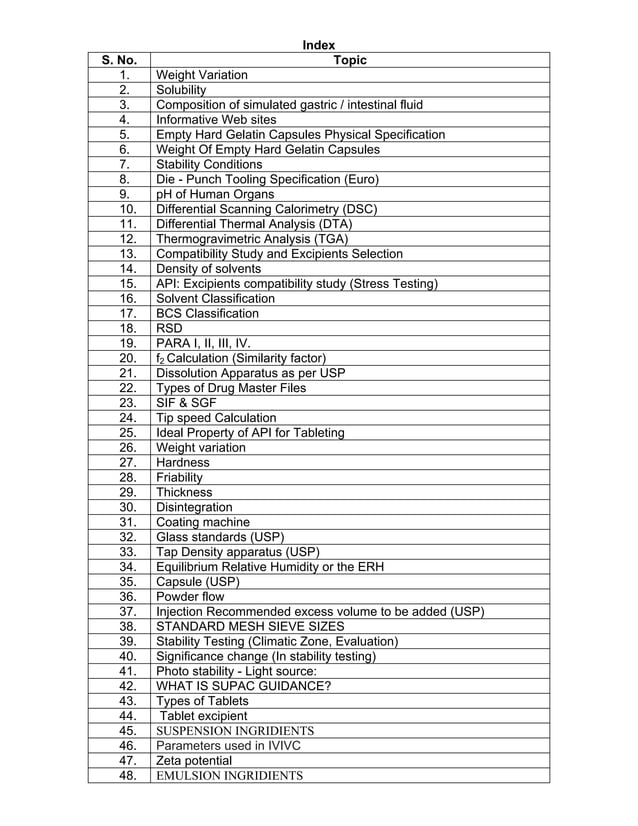 Index

| S. No. | Topic |
|---|---|
| 1. | Weight Variation |
| 2. | Solubility |
| 3. | Composition of simulated gastric / intestinal fluid |
| 4. | Informative Web sites |
| 5. | Empty Hard Gelatin Capsules Physical Specification |
| 6. | Weight Of Empty Hard Gelatin Capsules |
| 7. | Stability Conditions |
| 8. | Die - Punch Tooling Specification (Euro) |
| 9. | pH of Human Organs |
| 10. | Differential Scanning Calorimetry (DSC) |
| 11. | Differential Thermal Analysis (DTA) |
| 12. | Thermogravimetric Analysis (TGA) |
| 13. | Compatibility Study and Excipients Selection |
| 14. | Density of solvents |
| 15. | API: Excipients compatibility study (Stress Testing) |
| 16. | Solvent Classification |
| 17. | BCS Classification |
| 18. | RSD |
| 19. | PARA I, II, III, IV. |
| 20. | $f_2$ Calculation (Similarity factor) |
| 21. | Dissolution Apparatus as per USP |
| 22. | Types of Drug Master Files |
| 23. | SIF & SGF |
| 24. | Tip speed Calculation |
| 25. | Ideal Property of API for Tableting |
| 26. | Weight variation |
| 27. | Hardness |
| 28. | Friability |
| 29. | Thickness |
| 30. | Disintegration |
| 31. | Coating machine |
| 32. | Glass standards (USP) |
| 33. | Tap Density apparatus (USP) |
| 34. | Equilibrium Relative Humidity or the ERH |
| 35. | Capsule (USP) |
| 36. | Powder flow |
| 37. | Injection Recommended excess volume to be added (USP) |
| 38. | STANDARD MESH SIEVE SIZES |
| 39. | Stability Testing (Climatic Zone, Evaluation) |
| 40. | Significance change (In stability testing) |
| 41. | Photo stability - Light source: |
| 42. | WHAT IS SUPAC GUIDANCE? |
| 43. | Types of Tablets |
| 44. | Tablet excipient |
| 45. | SUSPENSION INGRIDIENTS |
| 46. | Parameters used in IVIVC |
| 47. | Zeta potential |
| 48. | EMULSION INGRIDIENTS |